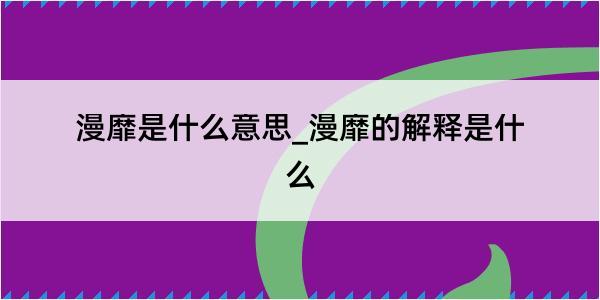 漫靡是什么意思_漫靡的解释是什么